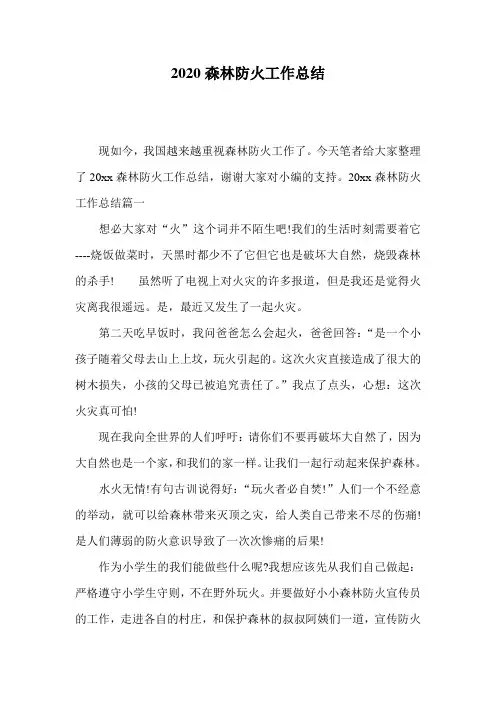 2020 森林防火工作总结

现如今，我国越来越重视森林防火工作了。今天笔者给大家整理了 20xx 森林防火工作总结，谢谢大家对小编的支持。20xx 森林防火工作总结篇一

想必大家对“火”这个词并不陌生吧!我们的生活时刻需要着它----烧饭做菜时，天黑时都少不了它但它也是破坏大自然，烧毁森林的杀手!　　虽然听了电视上对火灾的许多报道，但是我还是觉得火灾离我很遥远。是，最近又发生了一起火灾。

第二天吃早饭时，我问爸爸怎么会起火，爸爸回答：“是一个小孩子随着父母去山上上坟，玩火引起的。这次火灾直接造成了很大的树木损失，小孩的父母已被追究责任了。”我点了点头，心想：这次火灾真可怕!

现在我向全世界的人们呼吁：请你们不要再破坏大自然了，因为大自然也是一个家，和我们的家一样。让我们一起行动起来保护森林。

水火无情!有句古训说得好：“玩火者必自焚!”人们一个不经意的举动，就可以给森林带来灭顶之灾，给人类自己带来不尽的伤痛!是人们薄弱的防火意识导致了一次次惨痛的后果!

作为小学生的我们能做些什么呢?我想应该先从我们自己做起：严格遵守小学生守则，不在野外玩火。并要做好小小森林防火宣传员的工作，走进各自的村庄，和保护森林的叔叔阿姨们一道，宣传防火